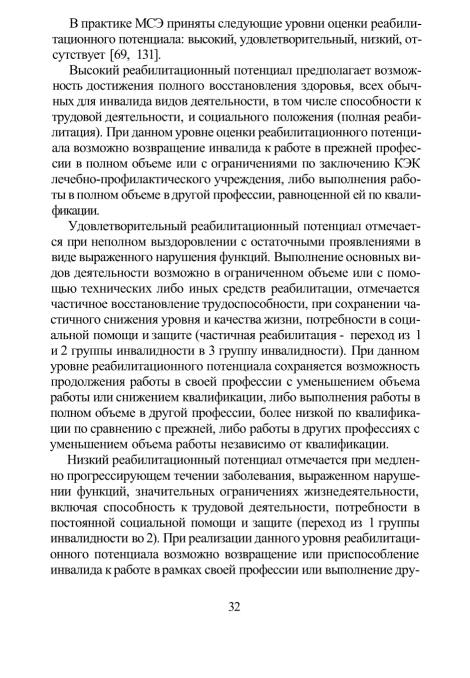 В практике МСЭ приняты следующие уровни оценки реабилитационного потенциала: высокий, удовлетворительный, низкий, отсутствует [69, 131].

Высокий реабилитационный потенциал предполагает возможность достижения полного восстановления здоровья, всех обычных для инвалида видов деятельности, в том числе способности к трудовой деятельности, и социального положения (полная реабилитация). При данном уровне оценки реабилитационного потенциала возможно возвращение инвалида к работе в прежней профессии в полном объеме или с ограничениями по заключению КЭК лечебно-профилактического учреждения, либо выполнения работы в полном объеме в другой профессии, равноценной ей по квалификации.

Удовлетворительный реабилитационный потенциал отмечается при неполном выздоровлении с остаточными проявлениями в виде выраженного нарушения функций. Выполнение основных видов деятельности возможно в ограниченном объеме или с помощью технических либо иных средств реабилитации, отмечается частичное восстановление трудоспособности, при сохранении частичного снижения уровня и качества жизни, потребности в социальной помощи и защите (частичная реабилитация - переход из 1 и 2 группы инвалидности в 3 группу инвалидности). При данном уровне реабилитационного потенциала сохраняется возможность продолжения работы в своей профессии с уменьшением объема работы или снижением квалификации, либо выполнения работы в полном объеме в другой профессии, более низкой по квалификации по сравнению с прежней, либо работы в других профессиях с уменьшением объема работы независимо от квалификации.

Низкий реабилитационный потенциал отмечается при медленно прогрессирующем течении заболевания, выраженном нарушении функций, значительных ограничениях жизнедеятельности, включая способность к трудовой деятельности, потребности в постоянной социальной помощи и защите (переход из 1 группы инвалидности во 2). При реализации данного уровня реабилитационного потенциала возможно возвращение или приспособление инвалида к работе в рамках своей профессии или выполнение дру-

32